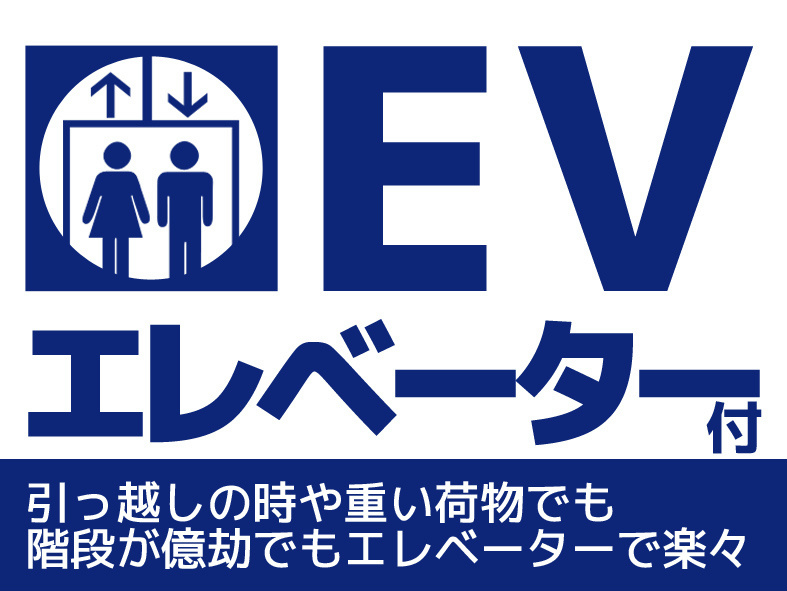 EV
エレベーター付

引っ越しの時や重い荷物でも
階段が億劫でもエレベーターで楽々